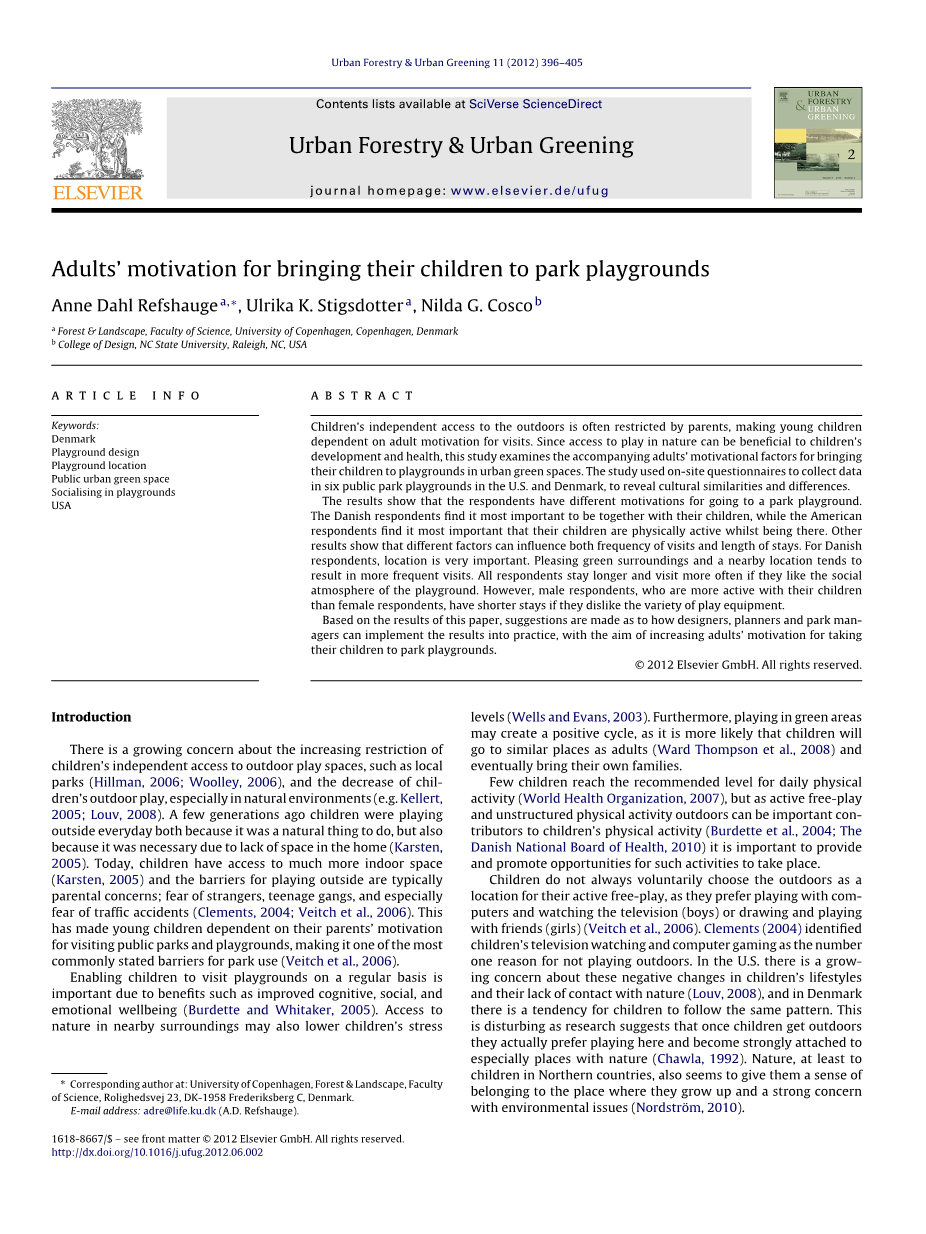 Urban Forestry & Urban Greening 11 (2012) 396–405

Contents lists available at SciVerse ScienceDirect

Urban Forestry & Urban Greening

journal homepage: www.elsevier.de/ufug

ELSEVIER

URBAN FORESTRY & URBAN GREENING

2

Adults' motivation for bringing their children to park playgrounds

Anne Dahl Refshauge $^{a,*}$, Ulrika K. Stigsdotter $^{a}$, Nilda G. Cosco $^{b}$

$^{a}$ Forest & Landscape, Faculty of Science, University of Copenhagen, Copenhagen, Denmark
$^{b}$ College of Design, NC State University, Raleigh, NC, USA

ARTICLE INFO

Keywords:
Denmark
Playground design
Playground location
Public urban green space
Socialising in playgrounds
USA

ABSTRACT

Children's independent access to the outdoors is often restricted by parents, making young children dependent on adult motivation for visits. Since access to play in nature can be beneficial to children's development and health, this study examines the accompanying adults' motivational factors for bringing their children to playgrounds in urban green spaces. The study used on-site questionnaires to collect data in six public park playgrounds in the U.S. and Denmark, to reveal cultural similarities and differences.

The results show that the respondents have different motivations for going to a park playground. The Danish respondents find it most important to be together with their children, while the American respondents find it most important that their children are physically active whilst being there. Other results show that different factors can influence both frequency of visits and length of stays. For Danish respondents, location is very important. Pleasing green surroundings and a nearby location tends to result in more frequent visits. All respondents stay longer and visit more often if they like the social atmosphere of the playground. However, male respondents, who are more active with their children than female respondents, have shorter stays if they dislike the variety of play equipment.

Based on the results of this paper, suggestions are made as to how designers, planners and park managers can implement the results into practice, with the aim of increasing adults' motivation for taking their children to park playgrounds.

© 2012 Elsevier GmbH. All rights reserved.

Introduction

There is a growing concern about the increasing restriction of children's independent access to outdoor play spaces, such as local parks (Hillman, 2006; Woolley, 2006), and the decrease of children's outdoor play, especially in natural environments (e.g. Kellert, 2005; Louv, 2008). A few generations ago children were playing outside everyday both because it was a natural thing to do, but also because it was necessary due to lack of space in the home (Karsten, 2005). Today, children have access to much more indoor space (Karsten, 2005) and the barriers for playing outside are typically parental concerns; fear of strangers, teenage gangs, and especially fear of traffic accidents (Clements, 2004; Veitch et al., 2006). This has made young children dependent on their parents' motivation for visiting public parks and playgrounds, making it one of the most commonly stated barriers for park use (Veitch et al., 2006).

Enabling children to visit playgrounds on a regular basis is important due to benefits such as improved cognitive, social, and emotional wellbeing (Burdette and Whitaker, 2005). Access to nature in nearby surroundings may also lower children's stress levels (Wells and Evans, 2003). Furthermore, playing in green areas may create a positive cycle, as it is more likely that children will go to similar places as adults (Ward Thompson et al., 2008) and eventually bring their own families.

Few children reach the recommended level for daily physical activity (World Health Organization, 2007), but as active free-play and unstructured physical activity outdoors can be important contributors to children's physical activity (Burdette et al., 2004; The Danish National Board of Health, 2010) it is important to provide and promote opportunities for such activities to take place.

Children do not always voluntarily choose the outdoors as a location for their active free-play, as they prefer playing with computers and watching the television (boys) or drawing and playing with friends (girls) (Veitch et al., 2006). Clements (2004) identified children's television watching and computer gaming as the number one reason for not playing outdoors. In the U.S. there is a growing concern about these negative changes in children's lifestyles and their lack of contact with nature (Louv, 2008), and in Denmark there is a tendency for children to follow the same pattern. This is disturbing as research suggests that once children get outdoors they actually prefer playing here and become strongly attached to especially places with nature (Chawla, 1992). Nature, at least to children in Northern countries, also seems to give them a sense of belonging to the place where they grow up and a strong concern with environmental issues (Nordström, 2010).

* Corresponding author at: University of Copenhagen, Forest & Landscape, Faculty of Science, Rolighedsvej 23, DK-1958 Frederiksberg C, Denmark.
E-mail address: adre@life.ku.dk (A.D. Refshauge).

1618-8667/$ – see front matter © 2012 Elsevier GmbH. All rights reserved.
http://dx.doi.org/10.1016/j.ufug.2012.06.002